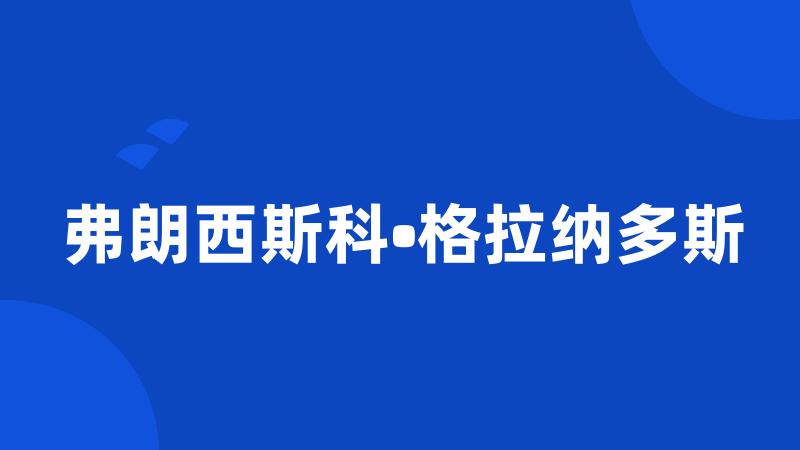 弗朗西斯科•格拉纳多斯